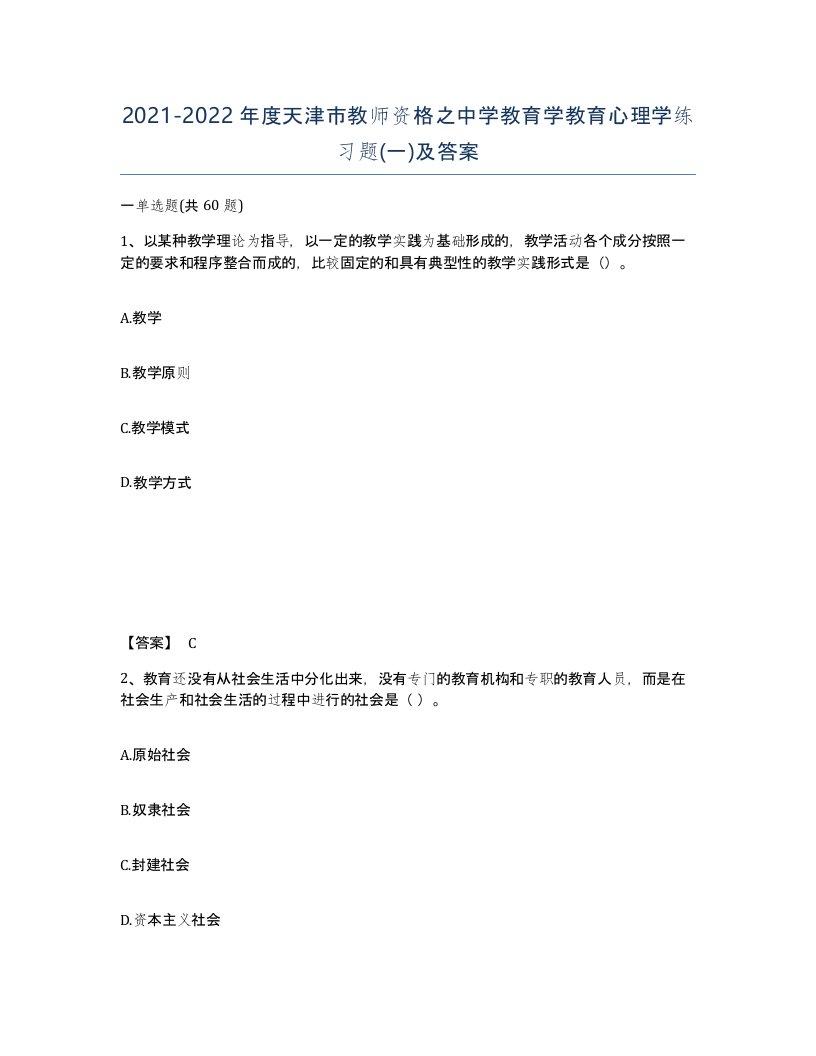 2021-2022年度天津市教师资格之中学教育学教育心理学练习题(一)及答案

一单选题(共 60 题)

1、以某种教学理论为指导，以一定的教学实践为基础形成的，教学活动各个成分按照一定的要求和程序整合而成的，比较固定的和具有典型性的教学实践形式是（）。

A.教学

B.教学原则

C.教学模式

D.教学方式

【答案】 C

2、教育还没有从社会生活中分化出来，没有专门的教育机构和专职的教育人员，而是在社会生产和社会生活的过程中进行的社会是（ ）。

A.原始社会

B.奴隶社会

C.封建社会

D.资本主义社会